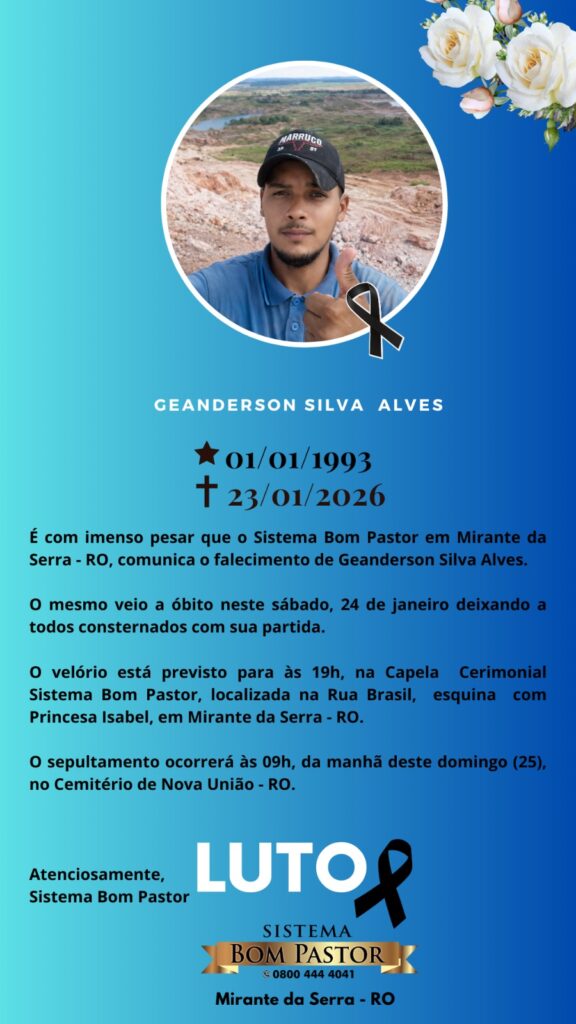 MARRUCO

GEANDERSON SILVA ALVES

★ 01/01/1993
† 23/01/2026

É com imenso pesar que o Sistema Bom Pastor em Mirante da Serra - RO, comunica o falecimento de Geanderson Silva Alves.

O mesmo veio a óbito neste sábado, 24 de janeiro deixando a todos consternados com sua partida.

O velório está previsto para às 19h, na Capela Cerimonial Sistema Bom Pastor, localizada na Rua Brasil, esquina com Princesa Isabel, em Mirante da Serra - RO.

O sepultamento ocorrerá às 09h, da manhã deste domingo (25), no Cemitério de Nova União - RO.

Atenciosamente,
Sistema Bom Pastor

LUTO

SISTEMA
BOM PASTOR
0800 444 4041

Mirante da Serra - RO